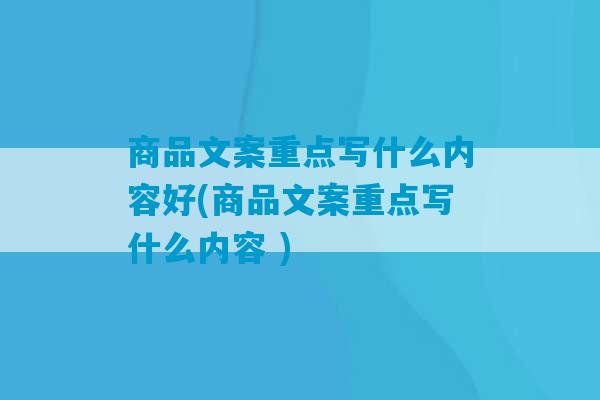 商品文案重点写什么内容好(商品文案重点写什么内容 )